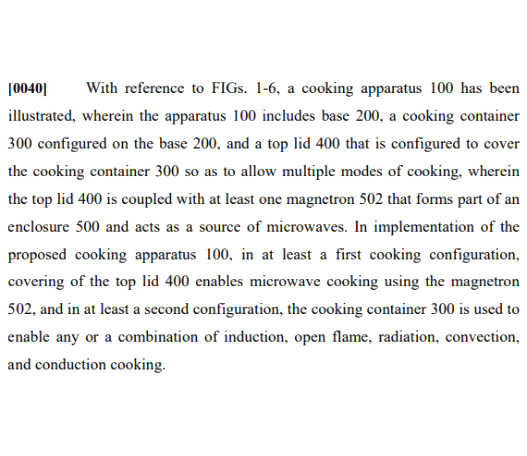 [0040] With reference to FIGs. 1-6, a cooking apparatus 100 has been illustrated, wherein the apparatus 100 includes base 200, a cooking container 300 configured on the base 200, and a top lid 400 that is configured to cover the cooking container 300 so as to allow multiple modes of cooking, wherein the top lid 400 is coupled with at least one magnetron 502 that forms part of an enclosure 500 and acts as a source of microwaves. In implementation of the proposed cooking apparatus 100, in at least a first cooking configuration, covering of the top lid 400 enables microwave cooking using the magnetron 502, and in at least a second configuration, the cooking container 300 is used to enable any or a combination of induction, open flame, radiation, convection, and conduction cooking.